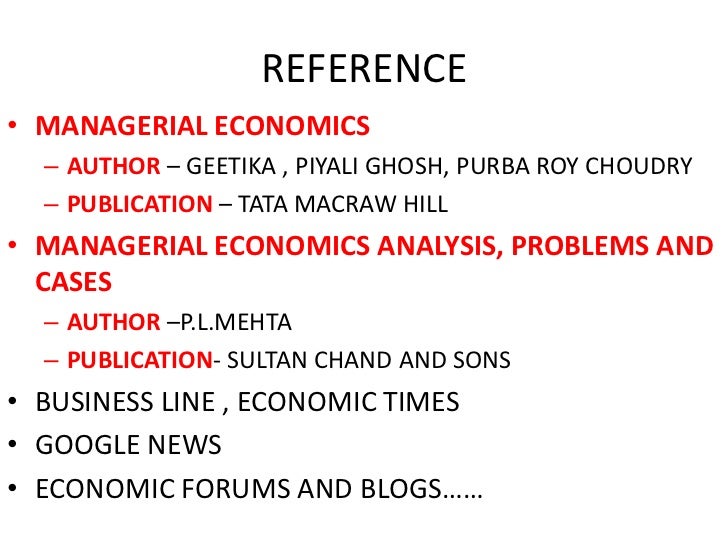 REFERENCE

• MANAGERIAL ECONOMICS
– AUTHOR – GEETIKA , PIYALI GHOSH, PURBA ROY CHOUDRY
– PUBLICATION – TATA MACRAW HILL

• MANAGERIAL ECONOMICS ANALYSIS, PROBLEMS AND CASES
– AUTHOR –P.L.MEHTA
– PUBLICATION- SULTAN CHAND AND SONS

• BUSINESS LINE , ECONOMIC TIMES
• GOOGLE NEWS
• ECONOMIC FORUMS AND BLOGS……